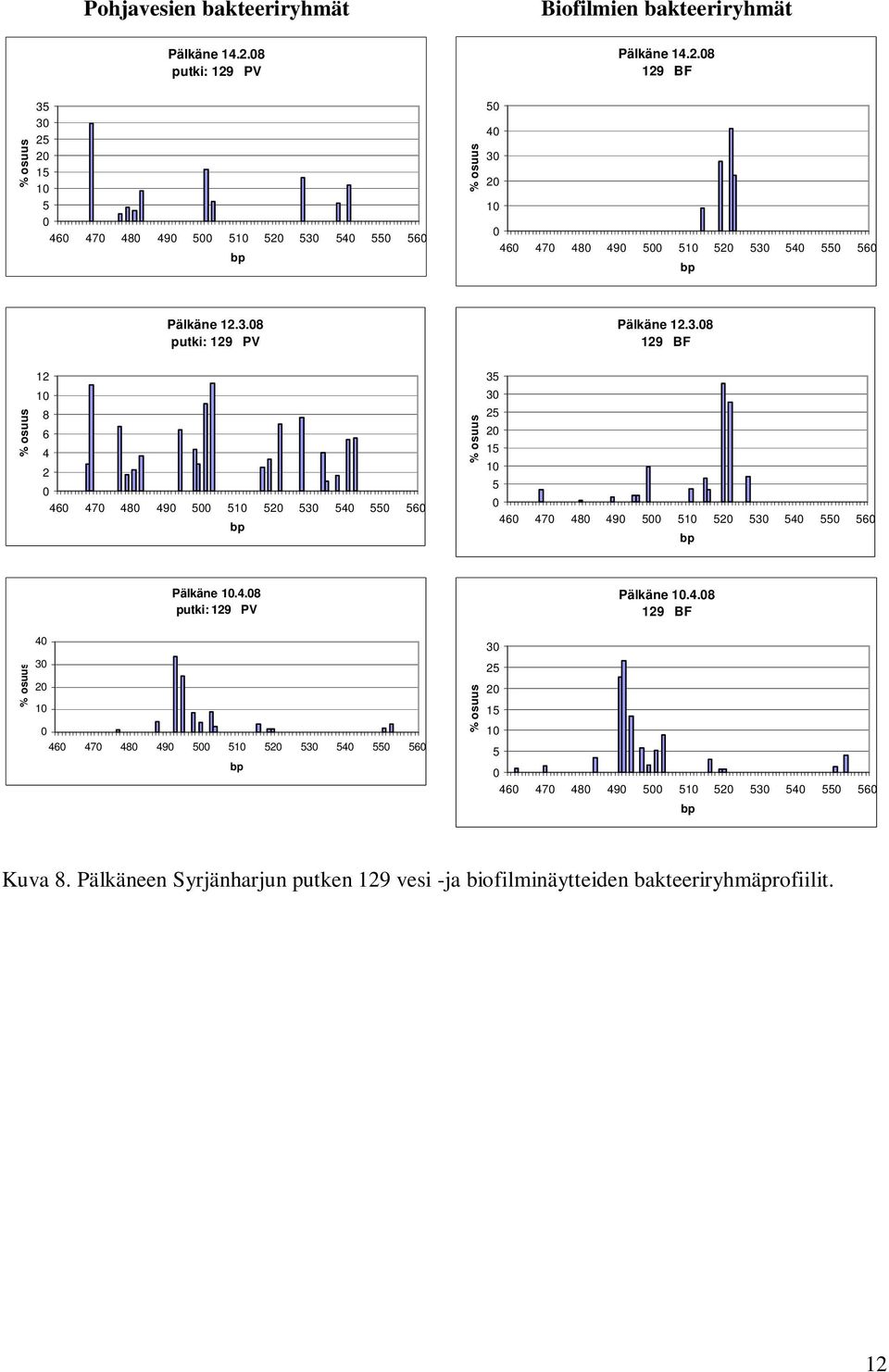 Pohjavesien bakteeriryhmät

Pälkäne 14.2.08
putki: 129 PV

% osuus
35
30
25
20
15
10
5
0
460 470 480 490 500 510 520 530 540 550 560
bp

Pälkäne 12.3.08
putki: 129 PV

% osuus
12
10
8
6
4
2
0
460 470 480 490 500 510 520 530 540 550 560
bp

Pälkäne 10.4.08
putki: 129 PV

% osuus
40
30
20
10
0
460 470 480 490 500 510 520 530 540 550 560
bp

Biofilmien bakteeriryhmät

Pälkäne 14.2.08
129 BF

% osuus
50
40
30
20
10
0
460 470 480 490 500 510 520 530 540 550 560
bp

Pälkäne 12.3.08
129 BF

% osuus
35
30
25
20
15
10
5
0
460 470 480 490 500 510 520 530 540 550 560
bp

Pälkäne 10.4.08
129 BF

% osuus
30
25
20
15
10
5
0
460 470 480 490 500 510 520 530 540 550 560
bp

Kuva 8. Pälkäneen Syrjänharjun putken 129 vesi -ja biofilminäytteiden bakteeriryhmäprofiilit.

12